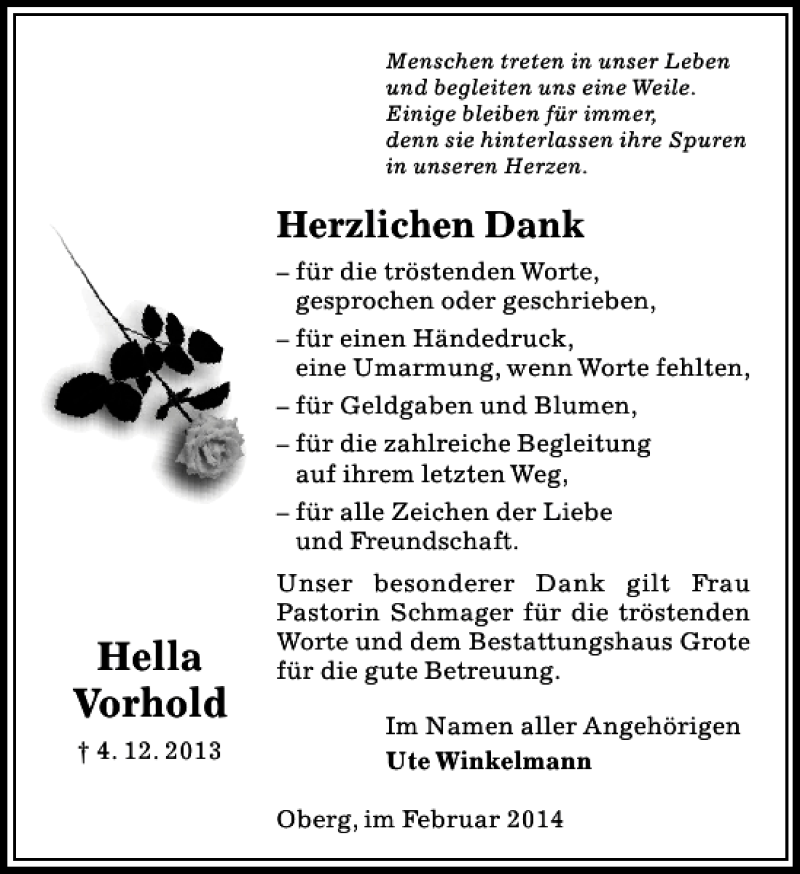 Menschen treten in unser Leben
und begleiten uns eine Weile.
Einige bleiben für immer,
denn sie hinterlassen ihre Spuren
in unseren Herzen.

Herzlichen Dank

– für die tröstenden Worte, gesprochen oder geschrieben,

– für einen Händedruck, eine Umarmung, wenn Worte fehlten,

– für Geldgaben und Blumen,

– für die zahlreiche Begleitung auf ihrem letzten Weg,

– für alle Zeichen der Liebe und Freundschaft.

Unser besonderer Dank gilt Frau Pastorin Schmager für die tröstenden Worte und dem Bestattungshaus Grote für die gute Betreuung.

Hella
Vorhold
† 4. 12. 2013

Im Namen aller Angehörigen
Ute Winkelmann

Oberg, im Februar 2014